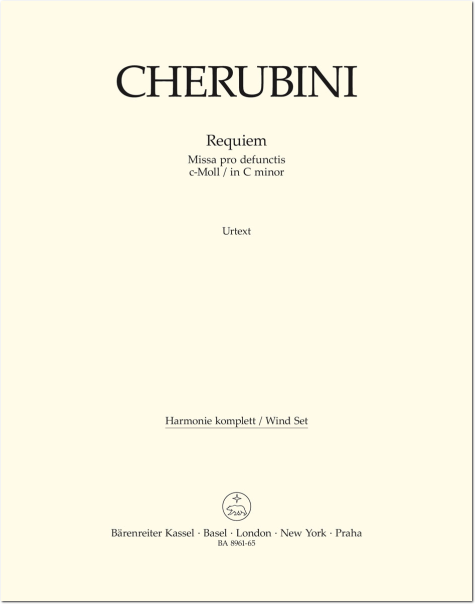 CHERUBINI

Requiem
Missa pro defunctis
c-Moll / in C minor

Urtext

Harmonie komplett / Wind Set

Bärenreiter Kassel · Basel · London · New York · Praha
BA 8961-65